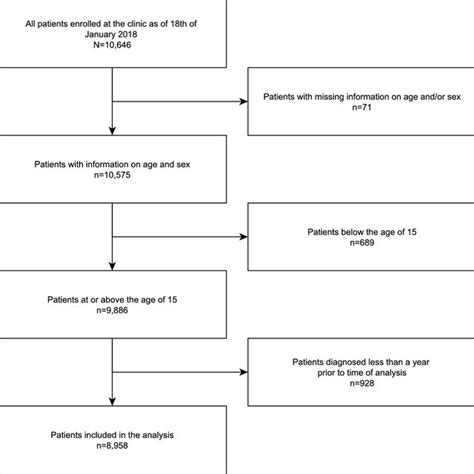 All patients enrolled at the clinic as of 18th of January 2018
N=10,646

Patients with missing information on age and/or sex
n=71

Patients with information on age and sex
n=10,575

Patients below the age of 15
n=689

Patients at or above the age of 15
n=9,886

Patients diagnosed less than a year prior to time of analysis
n=928

Patients included in the analysis
n=8,958